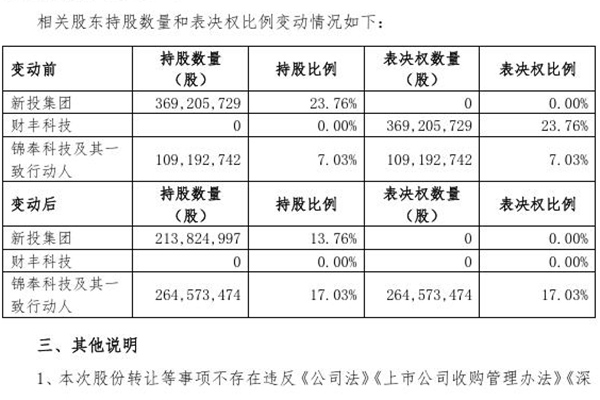 相关股东持股数量和表决权比例变动情况如下：

| 变动前 | 持股数量（股） | 持股比例 | 表决权数量（股） | 表决权比例 |
|---|---|---|---|---|
| 新投集团 | 369,205,729 | 23.76% | 0 | 0.00% |
| 财丰科技 | 0 | 0.00% | 369,205,729 | 23.76% |
| 锦奉科技及其一致行动人 | 109,192,742 | 7.03% | 109,192,742 | 7.03% |
| 变动后 | 持股数量（股） | 持股比例 | 表决权数量（股） | 表决权比例 |
| 新投集团 | 213,824,997 | 13.76% | 0 | 0.00% |
| 财丰科技 | 0 | 0.00% | 0 | 0.00% |
| 锦奉科技及其一致行动人 | 264,573,474 | 17.03% | 264,573,474 | 17.03% |

三、其他说明

1、本次股份转让等事项不存在违反《公司法》《上市公司收购管理办法》《深